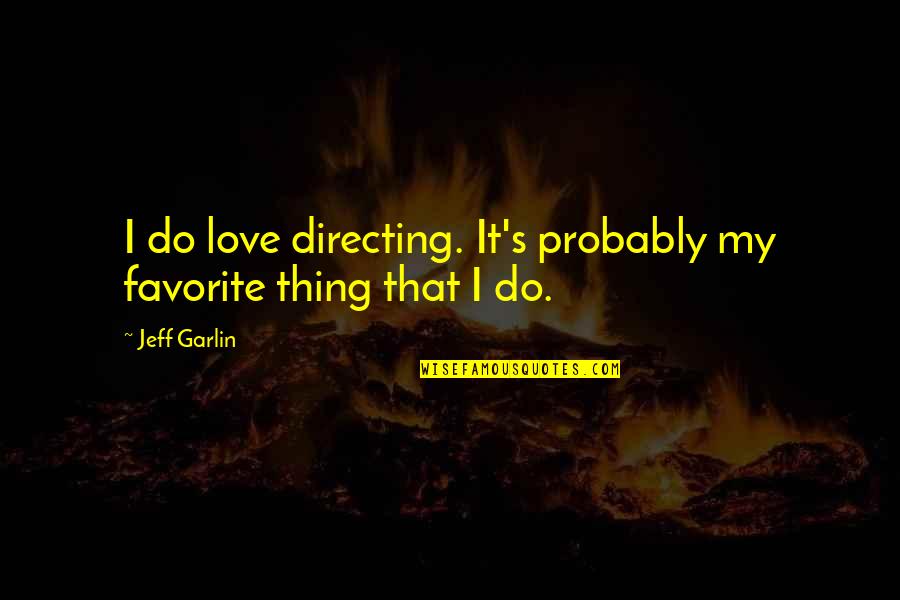 I do love directing. It's probably my favorite thing that I do.

~ Jeff Garlin

WISEFAMOUSQUOTES.COM